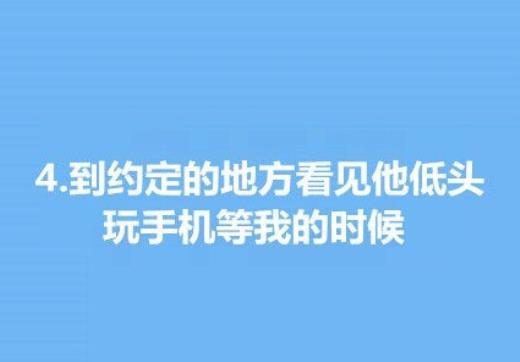 4.到约定的地方看见他低头玩手机等我的时候